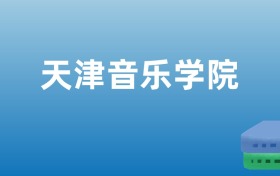 天津音乐学院